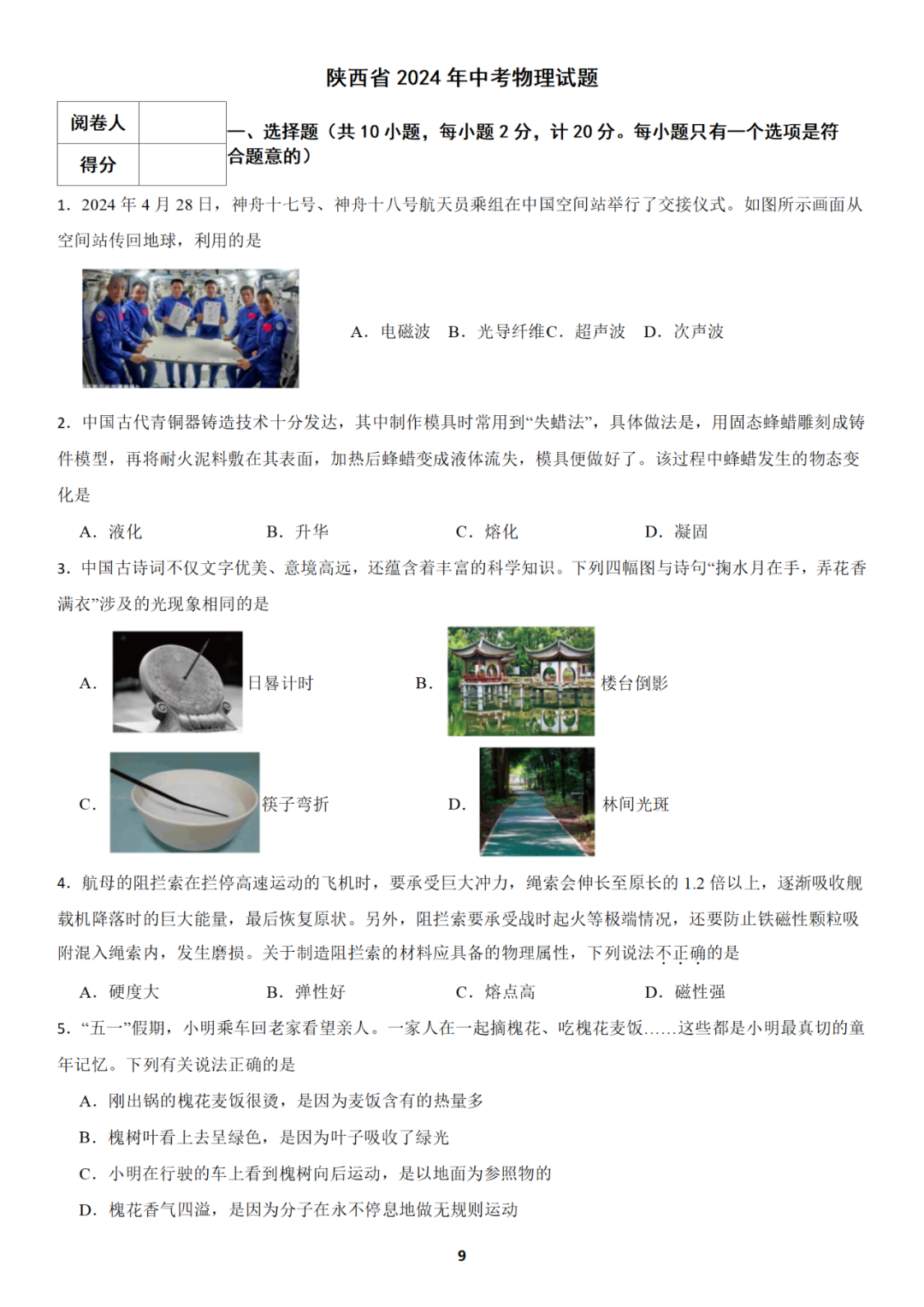 陕西省 2024 年中考物理试题

| 阅卷人 |  |
|---|---|
| 得分 |  |

一、选择题（共 10 小题，每小题 2 分，计 20 分。每小题只有一个选项是符合题意的）

1. 2024 年 4 月 28 日，神舟十七号、神舟十八号航天员乘组在中国空间站举行了交接仪式。如图所示画面从空间站传回地球，利用的是

A. 电磁波　B. 光导纤维C. 超声波　D. 次声波

2. 中国古代青铜器铸造技术十分发达，其中制作模具时常用到“失蜡法”，具体做法是，用固态蜂蜡雕刻成铸件模型，再将耐火泥料敷在其表面，加热后蜂蜡变成液体流失，模具便做好了。该过程中蜂蜡发生的物态变化是

A. 液化　　B. 升华　　C. 熔化　　D. 凝固

3. 中国古诗词不仅文字优美、意境高远，还蕴含着丰富的科学知识。下列四幅图与诗句“掬水月在手，弄花香满衣”涉及的光现象相同的是

A. 日晷计时　　B. 楼台倒影

C. 筷子弯折　　D. 林间光斑

4. 航母的阻拦索在拦停高速运动的飞机时，要承受巨大冲力，绳索会伸长至原长的 1.2 倍以上，逐渐吸收舰载机降落时的巨大能量，最后恢复原状。另外，阻拦索要承受战时起火等极端情况，还要防止铁磁性颗粒吸附混入绳索内，发生磨损。关于制造阻拦索的材料应具备的物理属性，下列说法不正确的是

A. 硬度大　　B. 弹性好　　C. 熔点高　　D. 磁性强

5. “五一”假期，小明乘车回老家看望亲人。一家人在一起摘槐花、吃槐花麦饭……这些都是小明最真切的童年记忆。下列有关说法正确的是

A. 刚出锅的槐花麦饭很烫，是因为麦饭含有的热量多

B. 槐树叶看上去呈绿色，是因为叶子吸收了绿光

C. 小明在行驶的车上看到槐树向后运动，是以地面为参照物的

D. 槐花香气四溢，是因为分子在永不停息地做无规则运动

9